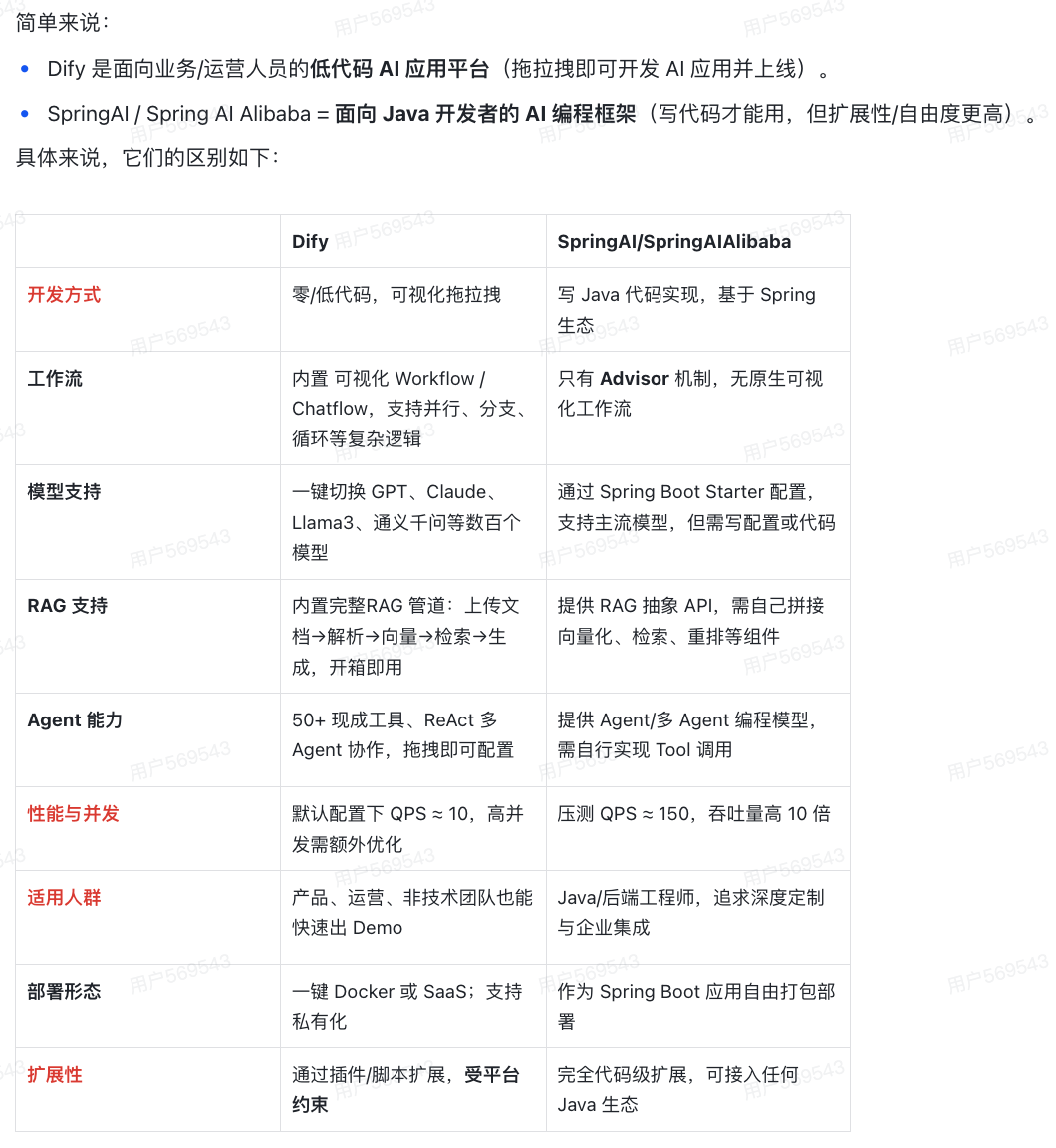 简单来说：

- Dify 是面向业务/运营人员的低代码 AI 应用平台（拖拉拽即可开发 AI 应用并上线）。
- SpringAI / Spring AI Alibaba = 面向 Java 开发者的 AI 编程框架（写代码才能用，但扩展性/自由度更高）。

具体来说，它们的区别如下：

| | Dify | SpringAI/SpringAIAlibaba |
|---|---|---|
| 开发方式 | 零/低代码，可视化拖拉拽 | 写 Java 代码实现，基于 Spring 生态 |
| 工作流 | 内置 可视化 Workflow / Chatflow，支持并行、分支、循环等复杂逻辑 | 只有 Advisor 机制，无原生可视化工作流 |
| 模型支持 | 一键切换 GPT、Claude、Llama3、通义千问等数百个模型 | 通过 Spring Boot Starter 配置，支持主流模型，但需写配置或代码 |
| RAG 支持 | 内置完整RAG 管道：上传文档→解析→向量→检索→生成，开箱即用 | 提供 RAG 抽象 API，需自己拼接向量化、检索、重排等组件 |
| Agent 能力 | 50+ 现成工具、ReAct 多 Agent 协作，拖拽即可配置 | 提供 Agent/多 Agent 编程模型，需自行实现 Tool 调用 |
| 性能与并发 | 默认配置下 QPS ≈ 10，高并发需额外优化 | 压测 QPS ≈ 150，吞吐量高 10 倍 |
| 适用人群 | 产品、运营、非技术团队也能快速出 Demo | Java/后端工程师，追求深度定制与企业集成 |
| 部署形态 | 一键 Docker 或 SaaS；支持私有化 | 作为 Spring Boot 应用自由打包部署 |
| 扩展性 | 通过插件/脚本扩展，受平台约束 | 完全代码级扩展，可接入任何 Java 生态 |

用户569543